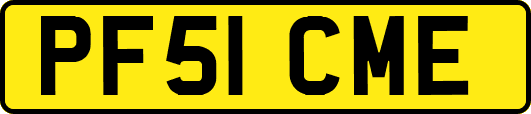 PF51 CME